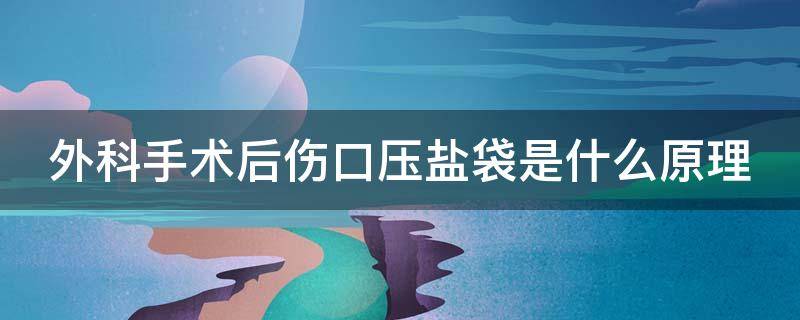 外科手术后伤口压盐袋是什么原理